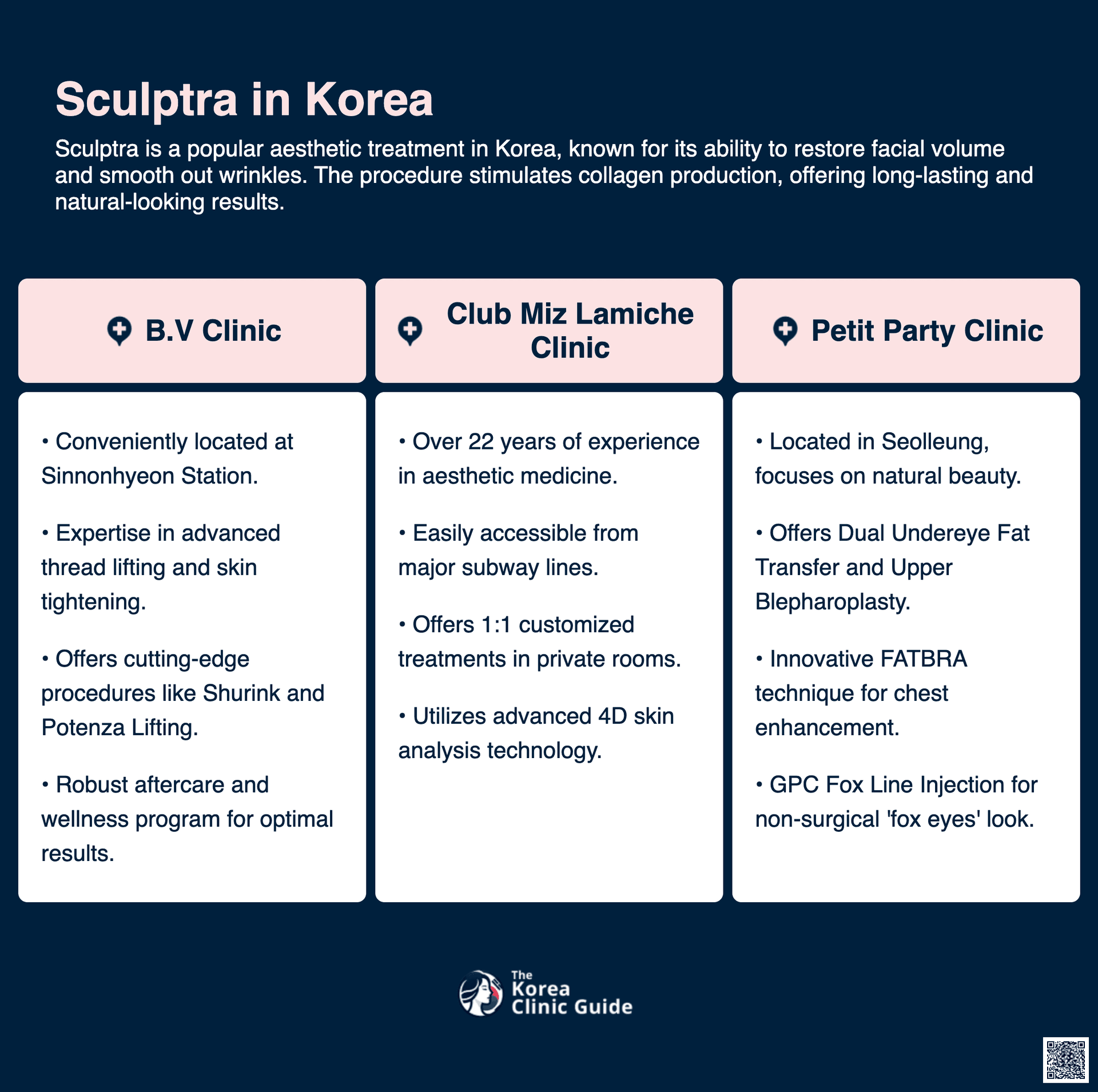 Sculptra in Korea

Sculptra is a popular aesthetic treatment in Korea, known for its ability to restore facial volume and smooth out wrinkles. The procedure stimulates collagen production, offering long-lasting and natural-looking results.

B.V Clinic

• Conveniently located at Sinnonhyeon Station.

• Expertise in advanced thread lifting and skin tightening.

• Offers cutting-edge procedures like Shurink and Potenza Lifting.

• Robust aftercare and wellness program for optimal results.

Club Miz Lamiche Clinic

• Over 22 years of experience in aesthetic medicine.

• Easily accessible from major subway lines.

• Offers 1:1 customized treatments in private rooms.

• Utilizes advanced 4D skin analysis technology.

Petit Party Clinic

• Located in Seolleung, focuses on natural beauty.

• Offers Dual Undereye Fat Transfer and Upper Blepharoplasty.

• Innovative FATBRA technique for chest enhancement.

• GPC Fox Line Injection for non-surgical 'fox eyes' look.

The Korea Clinic Guide